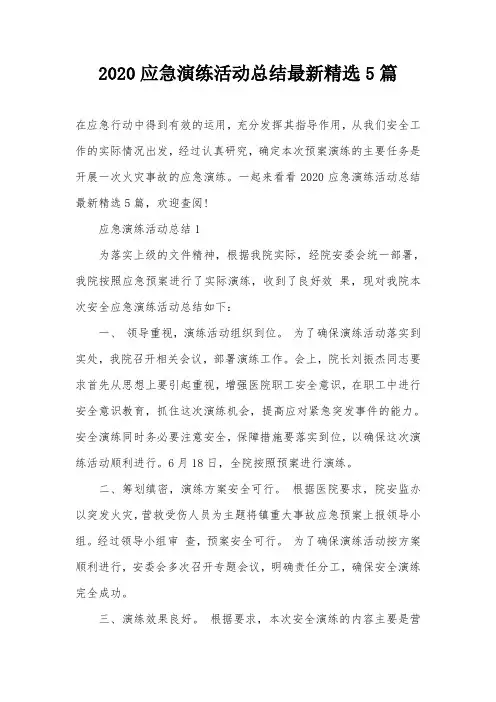 2020 应急演练活动总结最新精选 5 篇

在应急行动中得到有效的运用，充分发挥其指导作用，从我们安全工作的实际情况出发，经过认真研究，确定本次预案演练的主要任务是开展一次火灾事故的应急演练。一起来看看 2020 应急演练活动总结最新精选 5 篇，欢迎查阅！

应急演练活动总结 1

为落实上级的文件精神，根据我院实际，经院安委会统一部署，我院按照应急预案进行了实际演练，收到了良好效 果，现对我院本次安全应急演练活动总结如下：

一、 领导重视，演练活动组织到位。 为了确保演练活动落实到实处，我院召开相关会议，部署演练工作。会上，院长刘振杰同志要求首先从思想上要引起重视，增强医院职工安全意识，在职工中进行安全意识教育，抓住这次演练机会，提高应对紧急突发事件的能力。安全演练同时务必要注意安全，保障措施要落实到位，以确保这次演练活动顺利进行。6 月 18 日，全院按照预案进行演练。

二、筹划缜密，演练方案安全可行。 根据医院要求，院安监办以突发火灾，营救受伤人员为主题将镇重大事故应急预案上报领导小组。经过领导小组审 查，预案安全可行。 为了确保演练活动按方案顺利进行，安委会多次召开专题会议，明确责任分工，确保安全演练完全成功。

三、演练效果良好。 根据要求，本次安全演练的内容主要是营